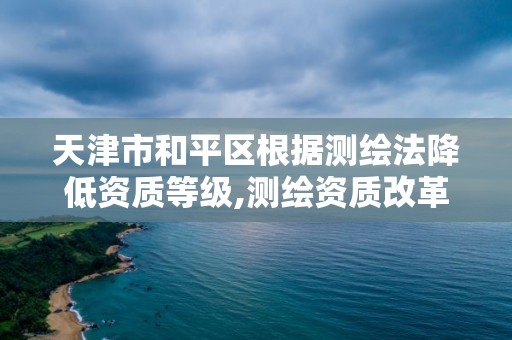 天津市和平区根据测绘法降低资质等级,测绘资质改革